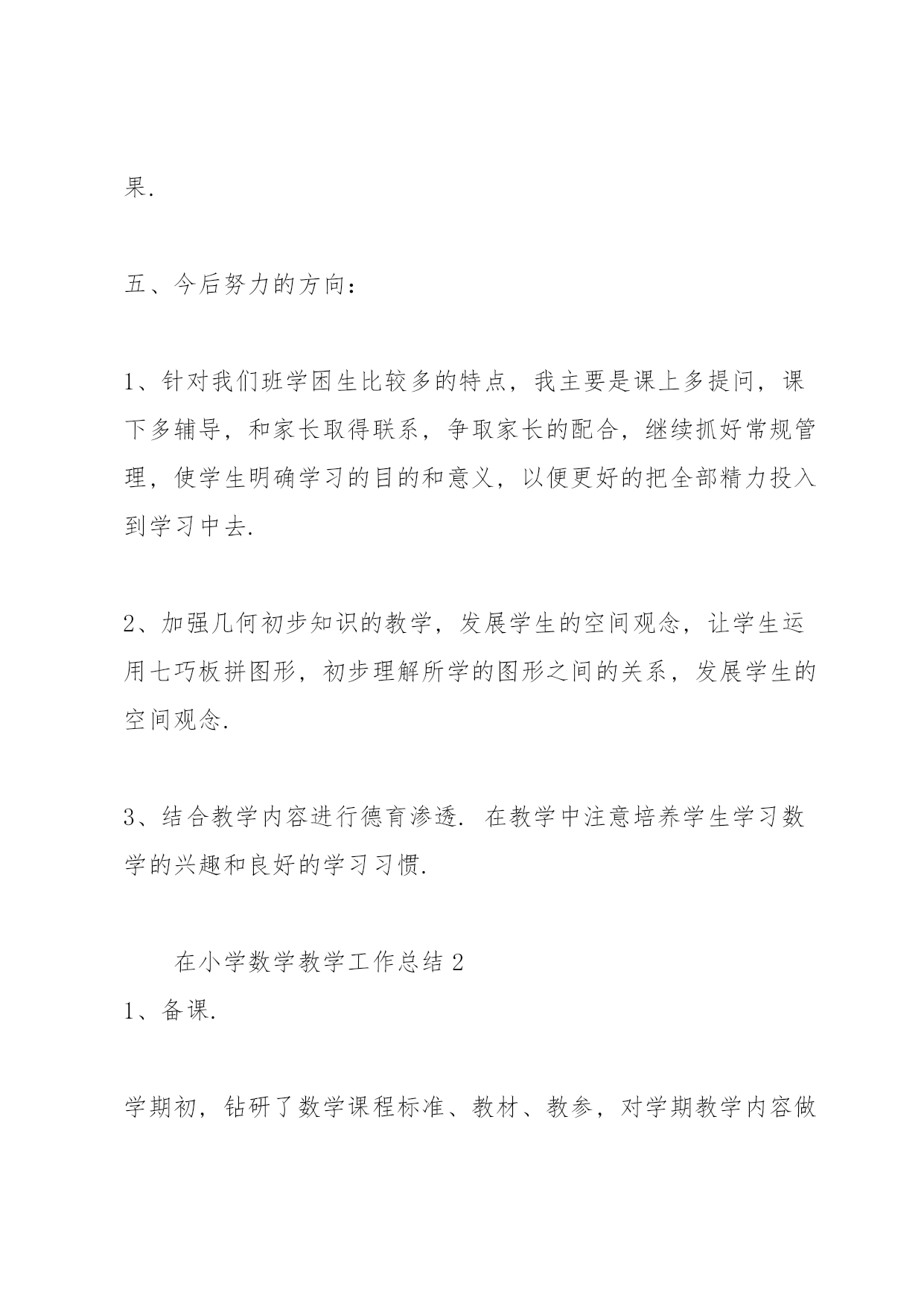 果.

五、今后努力的方向：

1、针对我们班学困生比较多的特点，我主要是课上多提问，课下多辅导，和家长取得联系，争取家长的配合，继续抓好常规管理，使学生明确学习的目的和意义，以便更好的把全部精力投入到学习中去.

2、加强几何初步知识的教学，发展学生的空间观念，让学生运用七巧板拼图形，初步理解所学的图形之间的关系，发展学生的空间观念.

3、结合教学内容进行德育渗透. 在教学中注意培养学生学习数学的兴趣和良好的学习习惯.

在小学数学教学工作总结 2
1、备课.

学期初，钻研了数学课程标准、教材、教参，对学期教学内容做